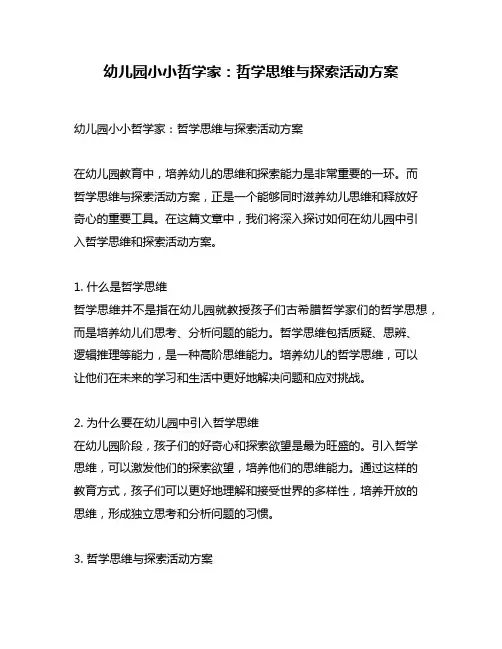 幼儿园小小哲学家：哲学思维与探索活动方案

幼儿园小小哲学家：哲学思维与探索活动方案

在幼儿园教育中，培养幼儿的思维和探索能力是非常重要的一环。而哲学思维与探索活动方案，正是一个能够同时滋养幼儿思维和释放好奇心的重要工具。在这篇文章中，我们将深入探讨如何在幼儿园中引入哲学思维和探索活动方案。

1. 什么是哲学思维
哲学思维并不是指在幼儿园就教授孩子们古希腊哲学家们的哲学思想，而是培养幼儿们思考、分析问题的能力。哲学思维包括质疑、思辨、逻辑推理等能力，是一种高阶思维能力。培养幼儿的哲学思维，可以让他们在未来的学习和生活中更好地解决问题和应对挑战。

2. 为什么要在幼儿园中引入哲学思维
在幼儿园阶段，孩子们的好奇心和探索欲望是最为旺盛的。引入哲学思维，可以激发他们的探索欲望，培养他们的思维能力。通过这样的教育方式，孩子们可以更好地理解和接受世界的多样性，培养开放的思维，形成独立思考和分析问题的习惯。

3. 哲学思维与探索活动方案